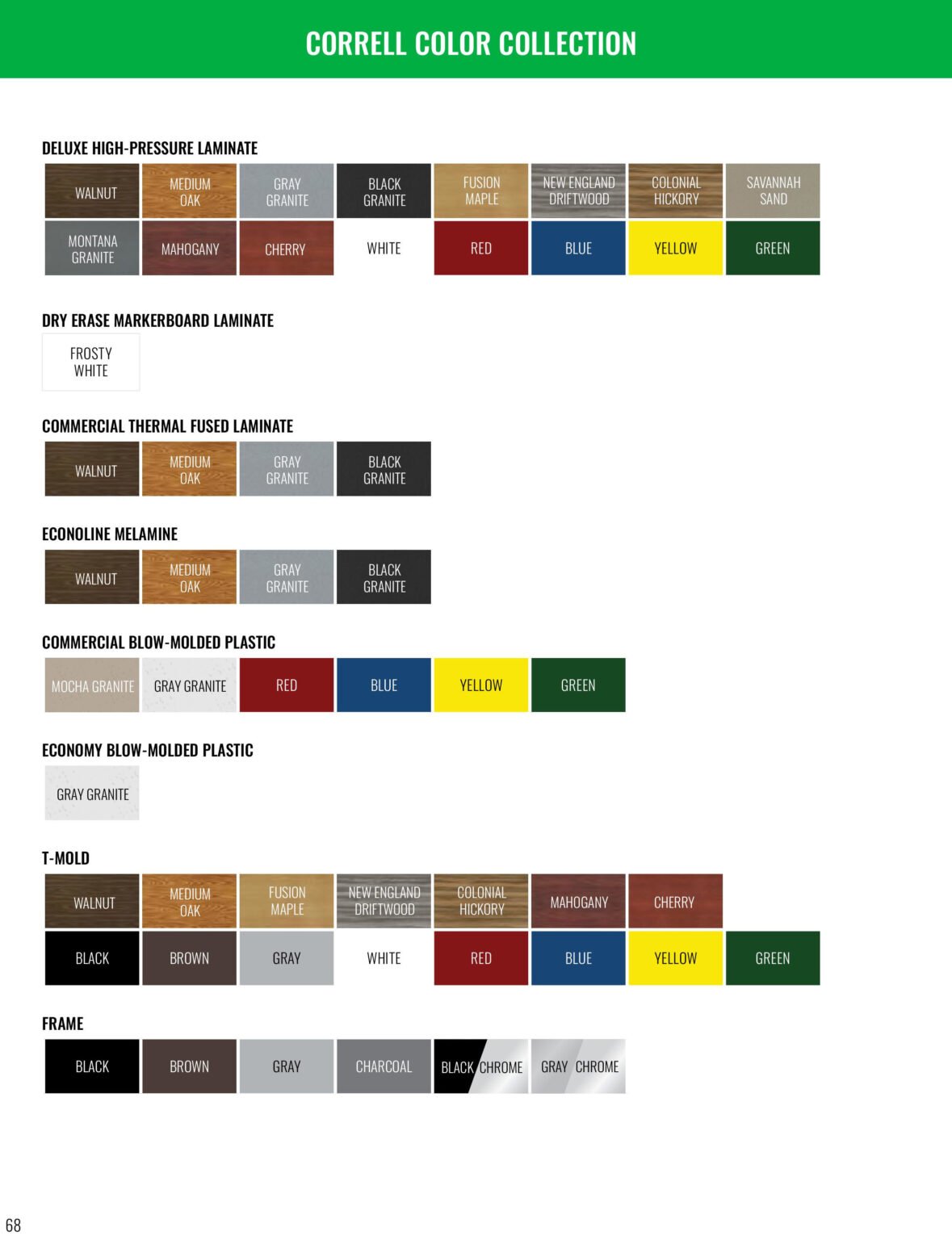 CORRELL COLOR COLLECTION

DELUXE HIGH-PRESSURE LAMINATE

WALNUT
MEDIUM OAK
GRAY GRANITE
BLACK GRANITE
FUSION MAPLE
NEW ENGLAND DRIFTWOOD
COLONIAL HICKORY
SAVANNAH SAND
MONTANA GRANITE
MAHOGANY
CHERRY
WHITE
RED
BLUE
YELLOW
GREEN

DRY ERASE MARKERBOARD LAMINATE

FROSTY WHITE

COMMERCIAL THERMAL FUSED LAMINATE

WALNUT
MEDIUM OAK
GRAY GRANITE
BLACK GRANITE

ECONOLINE MELAMINE

WALNUT
MEDIUM OAK
GRAY GRANITE
BLACK GRANITE

COMMERCIAL BLOW-MOLDED PLASTIC

MOCHA GRANITE
GRAY GRANITE
RED
BLUE
YELLOW
GREEN

ECONOMY BLOW-MOLDED PLASTIC

GRAY GRANITE

T-MOLD

WALNUT
MEDIUM OAK
FUSION MAPLE
NEW ENGLAND DRIFTWOOD
COLONIAL HICKORY
MAHOGANY
CHERRY
BLACK
BROWN
GRAY
WHITE
RED
BLUE
YELLOW
GREEN

FRAME

BLACK
BROWN
GRAY
CHARCOAL
BLACK CHROME
GRAY CHROME

68